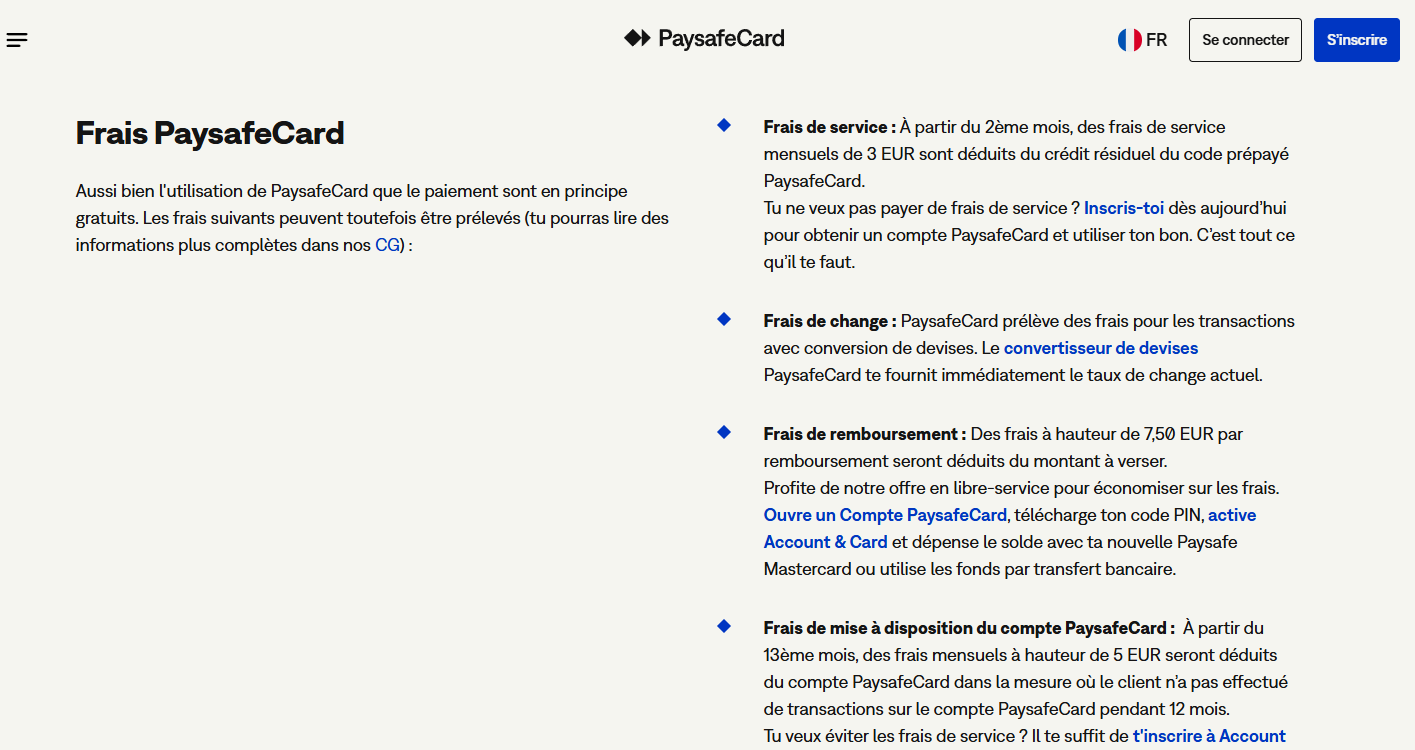 PaysafeCard

FR Se connecter S'inscrire

Frais PaysafeCard

Aussi bien l'utilisation de PaysafeCard que le paiement sont en principe gratuits. Les frais suivants peuvent toutefois être prélevés (tu pourras lire des informations plus complètes dans nos CG) :

Frais de service : À partir du 2ème mois, des frais de service mensuels de 3 EUR sont déduits du crédit résiduel du code prépayé PaysafeCard.
Tu ne veux pas payer de frais de service ? Inscris-toi dès aujourd'hui pour obtenir un compte PaysafeCard et utiliser ton bon. C'est tout ce qu'il te faut.

Frais de change : PaysafeCard prélève des frais pour les transactions avec conversion de devises. Le convertisseur de devises PaysafeCard te fournit immédiatement le taux de change actuel.

Frais de remboursement : Des frais à hauteur de 7,50 EUR par remboursement seront déduits du montant à verser.
Profite de notre offre en libre-service pour économiser sur les frais. Ouvre un Compte PaysafeCard, télécharge ton code PIN, active Account & Card et dépense le solde avec ta nouvelle Paysafe Mastercard ou utilise les fonds par transfert bancaire.

Frais de mise à disposition du compte PaysafeCard : À partir du 13ème mois, des frais mensuels à hauteur de 5 EUR seront déduits du compte PaysafeCard dans la mesure où le client n'a pas effectué de transactions sur le compte PaysafeCard pendant 12 mois.
Tu veux éviter les frais de service ? Il te suffit de t'inscrire à Account